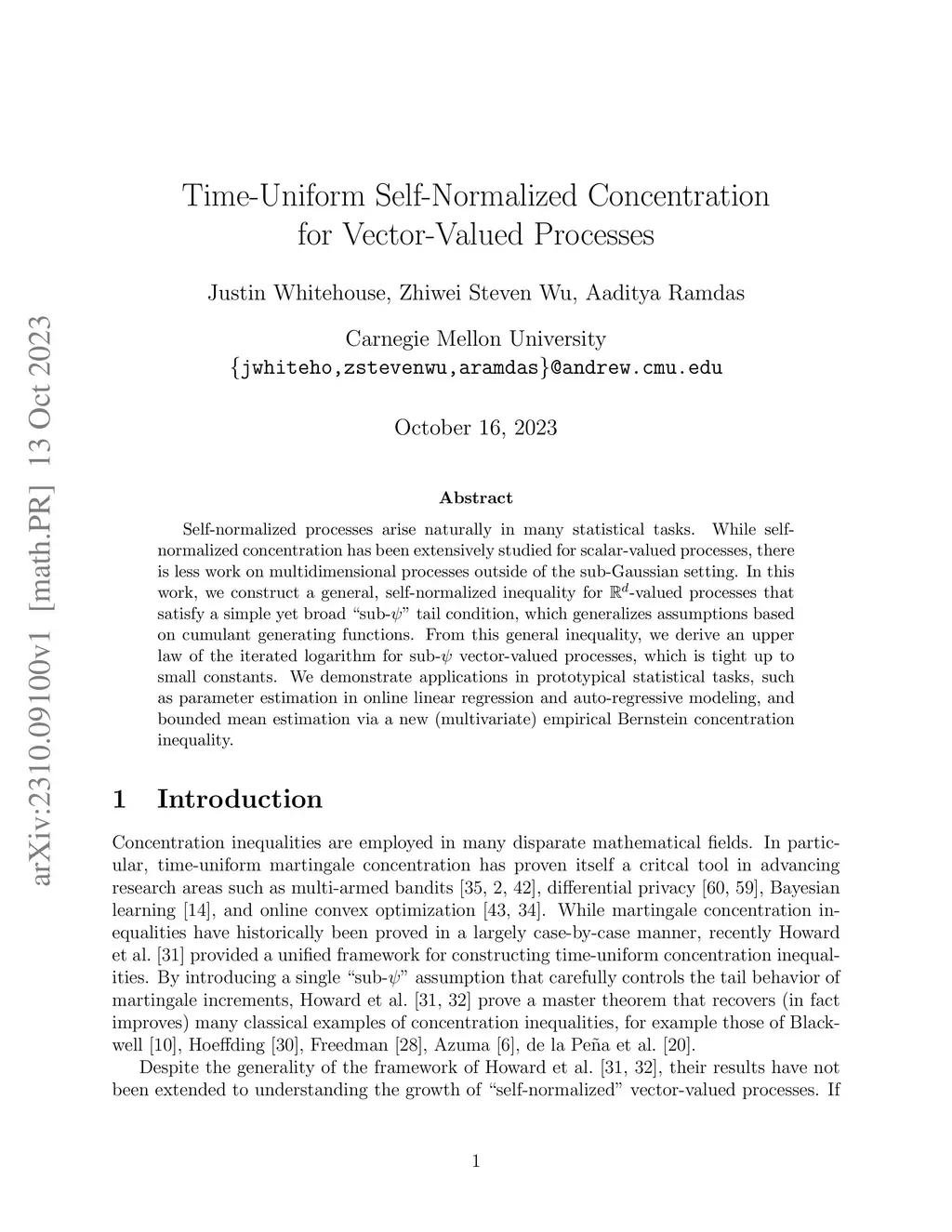 arXiv:2310.09100v1 [math.PR] 13 Oct 2023

Time-Uniform Self-Normalized Concentration for Vector-Valued Processes

Justin Whitehouse, Zhiwei Steven Wu, Aaditya Ramdas

Carnegie Mellon University
{jwhiteho,zstevenwu,aramdas}@andrew.cmu.edu

October 16, 2023

Abstract

Self-normalized processes arise naturally in many statistical tasks. While self-normalized concentration has been extensively studied for scalar-valued processes, there is less work on multidimensional processes outside of the sub-Gaussian setting. In this work, we construct a general, self-normalized inequality for $\mathbb{R}^d$-valued processes that satisfy a simple yet broad "sub-$\psi$" tail condition, which generalizes assumptions based on cumulant generating functions. From this general inequality, we derive an upper law of the iterated logarithm for sub-$\psi$ vector-valued processes, which is tight up to small constants. We demonstrate applications in prototypical statistical tasks, such as parameter estimation in online linear regression and auto-regressive modeling, and bounded mean estimation via a new (multivariate) empirical Bernstein concentration inequality.

1 Introduction

Concentration inequalities are employed in many disparate mathematical fields. In particular, time-uniform martingale concentration has proven itself a critcal tool in advancing research areas such as multi-armed bandits [35, 2, 42], differential privacy [60, 59], Bayesian learning [14], and online convex optimization [43, 34]. While martingale concentration inequalities have historically been proved in a largely case-by-case manner, recently Howard et al. [31] provided a unified framework for constructing time-uniform concentration inequalities. By introducing a single "sub-$\psi$" assumption that carefully controls the tail behavior of martingale increments, Howard et al. [31, 32] prove a master theorem that recovers (in fact improves) many classical examples of concentration inequalities, for example those of Blackwell [10], Hoeffding [30], Freedman [28], Azuma [6], de la Peña et al. [20].

Despite the generality of the framework of Howard et al. [31, 32], their results have not been extended to understanding the growth of "self-normalized" vector-valued processes. If

1